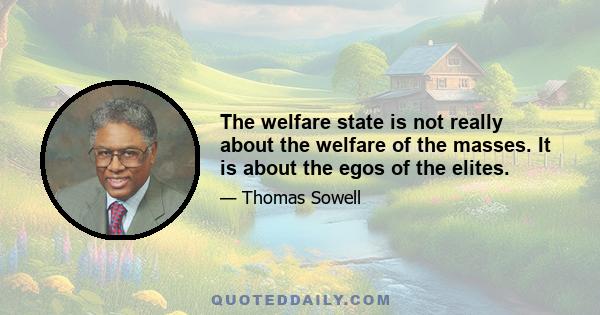 The welfare state is not really about the welfare of the masses. It is about the egos of the elites.

— Thomas Sowell

QUOTEDDAILY.COM